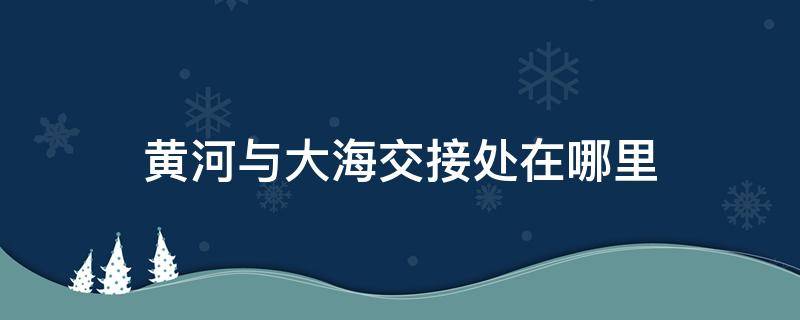 黄河与大海交接处在哪里